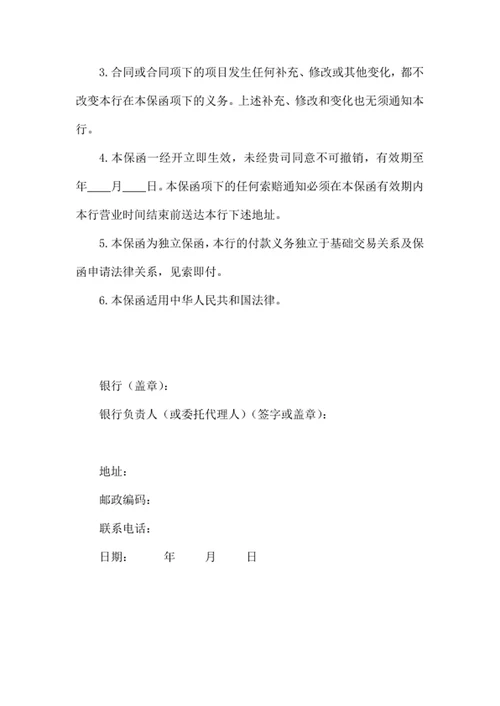 3. 合同或合同项下的项目发生任何补充、修改或其他变化，都不改变本行在本保函项下的义务。上述补充、修改和变化也无须通知本行。

4. 本保函一经开立即生效，未经贵司同意不可撤销，有效期至年____月____日。本保函项下的任何索赔通知必须在本保函有效期内本行营业时间结束前送达本行下述地址。

5. 本保函为独立保函，本行的付款义务独立于基础交易关系及保函申请法律关系，见索即付。

6. 本保函适用中华人民共和国法律。

银行（盖章）：

银行负责人（或委托代理人）（签字或盖章）：

地址：

邮政编码：

联系电话：

日期：　　年　　月　　日